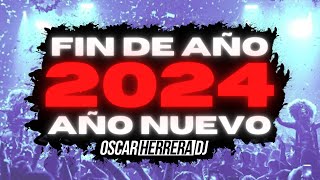 FIN DE AÑO
2024
AÑO NUEVO
OSCAR HERRERA DJ